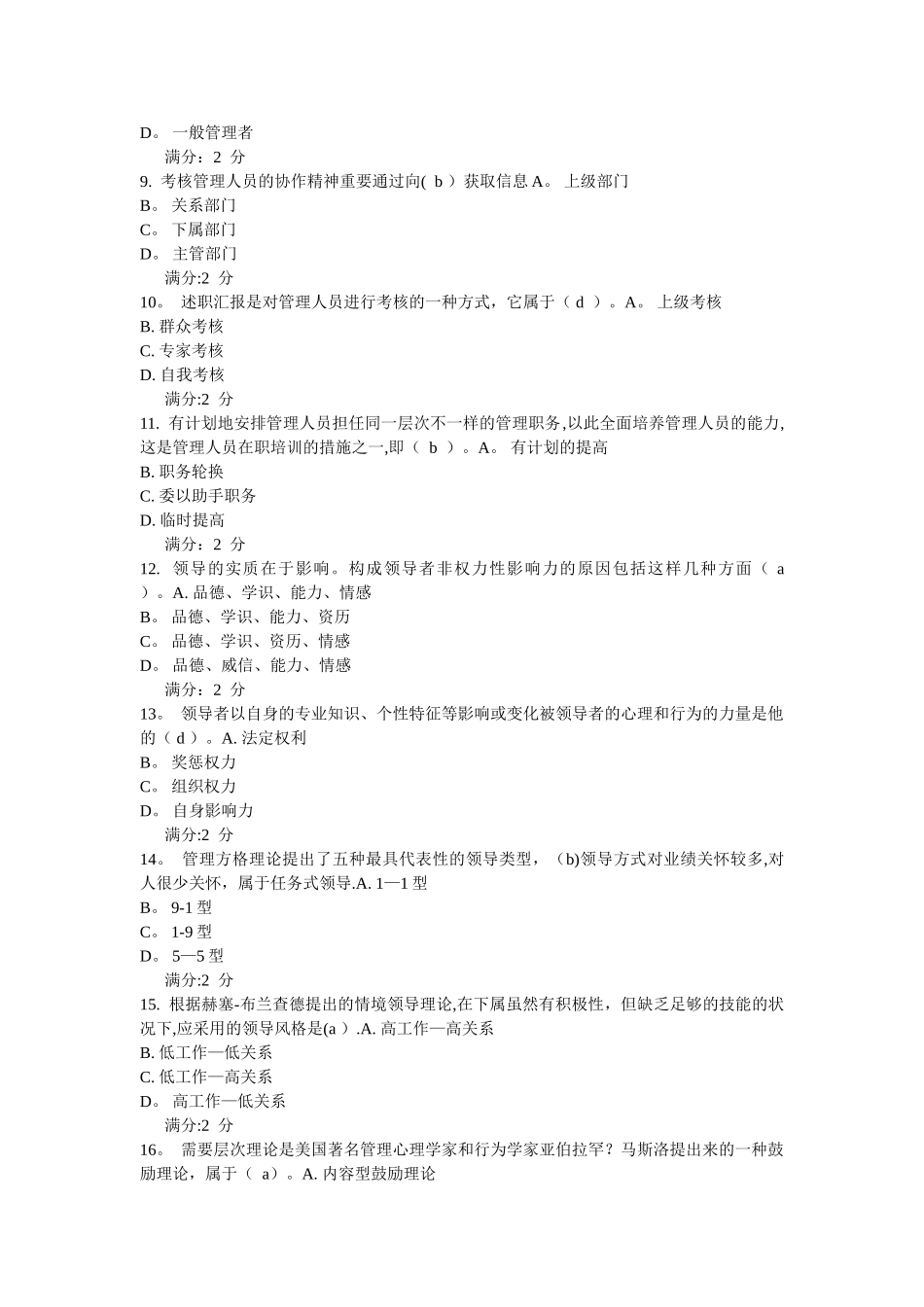 D。 一般管理者
满分：2 分
9. 考核管理人员的协作精神重要通过向( b ）获取信息 A。 上级部门
B。 关系部门
C。 下属部门
D。 主管部门
满分:2 分
10。 述职汇报是对管理人员进行考核的一种方式，它属于（ d ）。A。 上级考核
B. 群众考核
C. 专家考核
D. 自我考核
满分:2 分
11. 有计划地安排管理人员担任同一层次不一样的管理职务,以此全面培养管理人员的能力,这是管理人员在职培训的措施之一,即（ b ）。A。 有计划的提高
B. 职务轮换
C. 委以助手职务
D. 临时提高
满分：2 分
12. 领导的实质在于影响。构成领导者非权力性影响力的原因包括这样几种方面（ a ）。A. 品德、学识、能力、情感
B。 品德、学识、能力、资历
C。 品德、学识、资历、情感
D。 品德、威信、能力、情感
满分：2 分
13。 领导者以自身的专业知识、个性特征等影响或变化被领导者的心理和行为的力量是他的（ d ）。A. 法定权利
B。 奖惩权力
C。 组织权力
D。 自身影响力
满分:2 分
14。 管理方格理论提出了五种最具代表性的领导类型，（b)领导方式对业绩关怀较多,对人很少关怀，属于任务式领导.A. 1—1 型
B。 9-1 型
C。 1-9 型
D。 5—5 型
满分:2 分
15. 根据赫塞-布兰查德提出的情境领导理论,在下属虽然有积极性，但缺乏足够的技能的状况下,应采用的领导风格是(a ）.A. 高工作—高关系
B. 低工作—低关系
C. 低工作—高关系
D。 高工作—低关系
满分:2 分
16。 需要层次理论是美国著名管理心理学家和行为学家亚伯拉罕？马斯洛提出来的一种鼓励理论，属于（ a）。A. 内容型鼓励理论